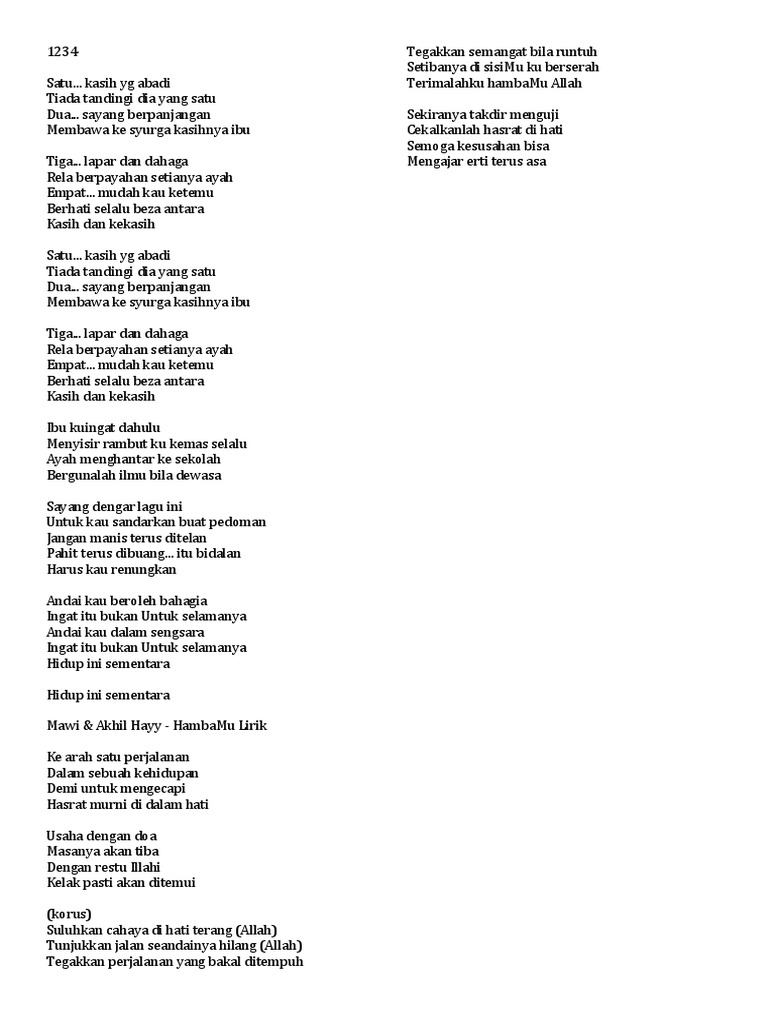 1234

Satu... kasih yg abadi
Tiada tandingi dia yang satu
Dua... sayang berpanjangan
Membawa ke syurga kasihnya ibu

Tiga... lapar dan dahaga
Rela berpayahan setianya ayah
Empat... mudah kau ketemu
Berhati selalu beza antara
Kasih dan kekasih

Satu... kasih yg abadi
Tiada tandingi dia yang satu
Dua... sayang berpanjangan
Membawa ke syurga kasihnya ibu

Tiga... lapar dan dahaga
Rela berpayahan setianya ayah
Empat... mudah kau ketemu
Berhati selalu beza antara
Kasih dan kekasih

Ibu kuingat dahulu
Menyisir rambut ku kemas selalu
Ayah menghantar ke sekolah
Bergunalah ilmu bila dewasa

Sayang dengar lagu ini
Untuk kau sandarkan buat pedoman
Jangan manis terus ditelan
Pahit terus dibuang... itu bidalan
Harus kau renungkan

Andai kau beroleh bahagia
Ingat itu bukan Untuk selamanya
Andai kau dalam sengsara
Ingat itu bukan Untuk selamanya
Hidup ini sementara

Hidup ini sementara

Mawi & Akhil Hayy - HambaMu Lirik

Ke arah satu perjalanan
Dalam sebuah kehidupan
Demi untuk mengecapi
Hasrat murni di dalam hati

Usaha dengan doa
Masanya akan tiba
Dengan restu Illahi
Kelak pasti akan ditemui

(korus)
Suluhkan cahaya di hati terang (Allah)
Tunjukkan jalan seandainya hilang (Allah)
Tegakkan perjalanan yang bakal ditempuh

Tegakkan semangat bila runtuh
Setibanya di sisiMu ku berserah
Terimalahku hambaMu Allah

Sekiranya takdir menguji
Cekalkanlah hasrat di hati
Semoga kesusahan bisa
Mengajar erti terus asa